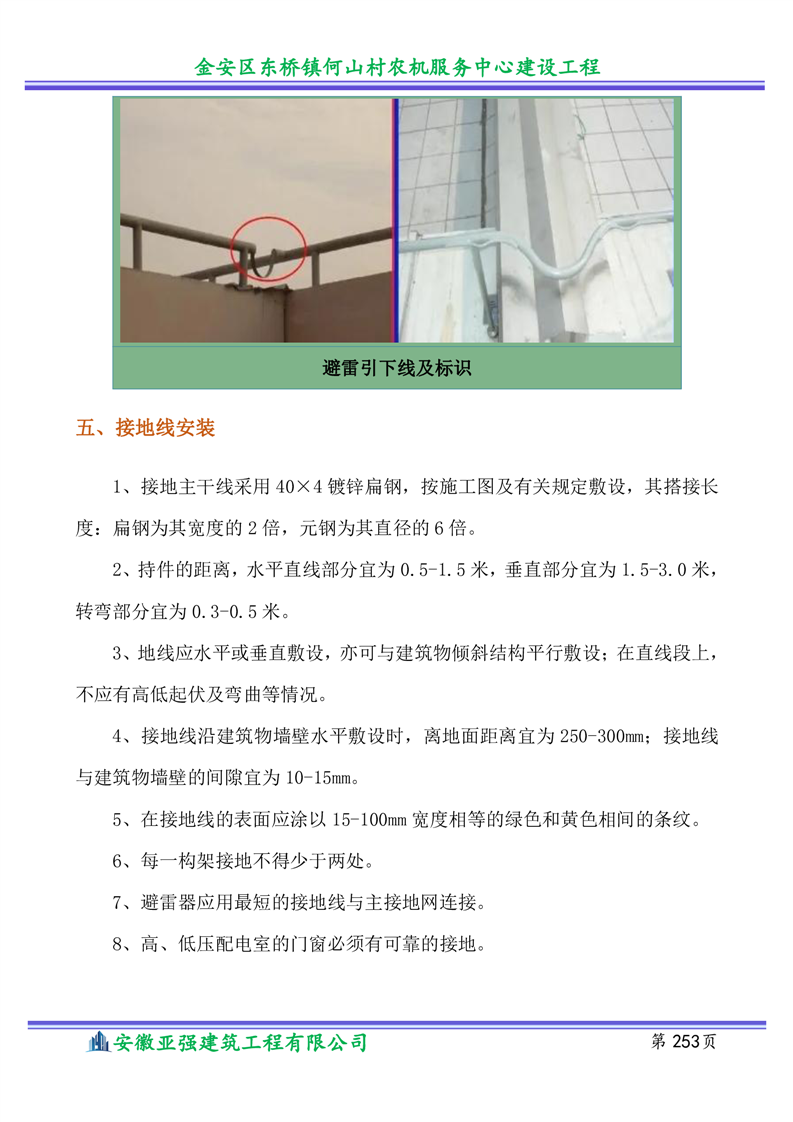 金安区东桥镇何山村农机服务中心建设工程

避雷引下线及标识

五、接地线安装

1、接地主干线采用 40×4 镀锌扁钢，按施工图及有关规定敷设，其搭接长度：扁钢为其宽度的 2 倍，元钢为其直径的 6 倍。

2、持件的距离，水平直线部分宜为 0.5-1.5 米，垂直部分宜为 1.5-3.0 米，转弯部分宜为 0.3-0.5 米。

3、地线应水平或垂直敷设，亦可与建筑物倾斜结构平行敷设；在直线段上，不应有高低起伏及弯曲等情况。

4、接地线沿建筑物墙壁水平敷设时，离地面距离宜为 250-300mm；接地线与建筑物墙壁的间隙宜为 10-15mm。

5、在接地线的表面应涂以 15-100mm 宽度相等的绿色和黄色相间的条纹。

6、每一构架接地不得少于两处。

7、避雷器应用最短的接地线与主接地网连接。

8、高、低压配电室的门窗必须有可靠的接地。

安徽亚强建筑工程有限公司

第 253 页